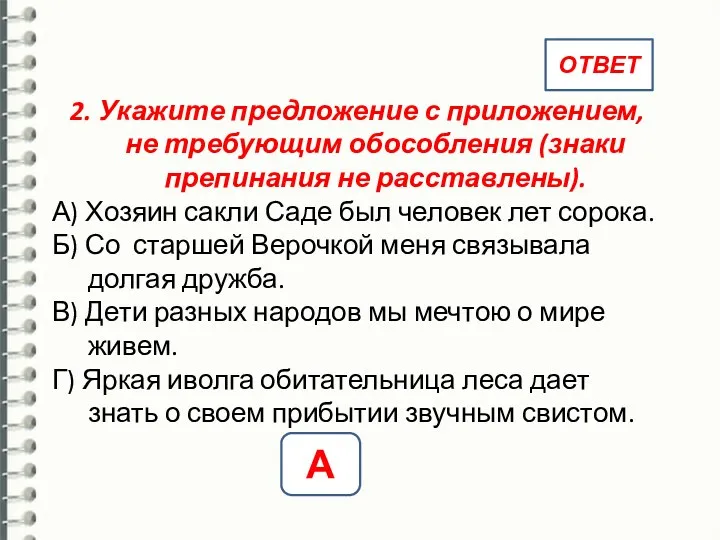 ОТВЕТ

2. Укажите предложение с приложением, не требующим обособления (знаки препинания не расставлены).

А) Хозяин сакли Саде был человек лет сорока.

Б) Со старшей Верочкой меня связывала долгая дружба.

В) Дети разных народов мы мечтою о мире живем.

Г) Яркая иволга обитательница леса дает знать о своем прибытии звучным свистом.

А